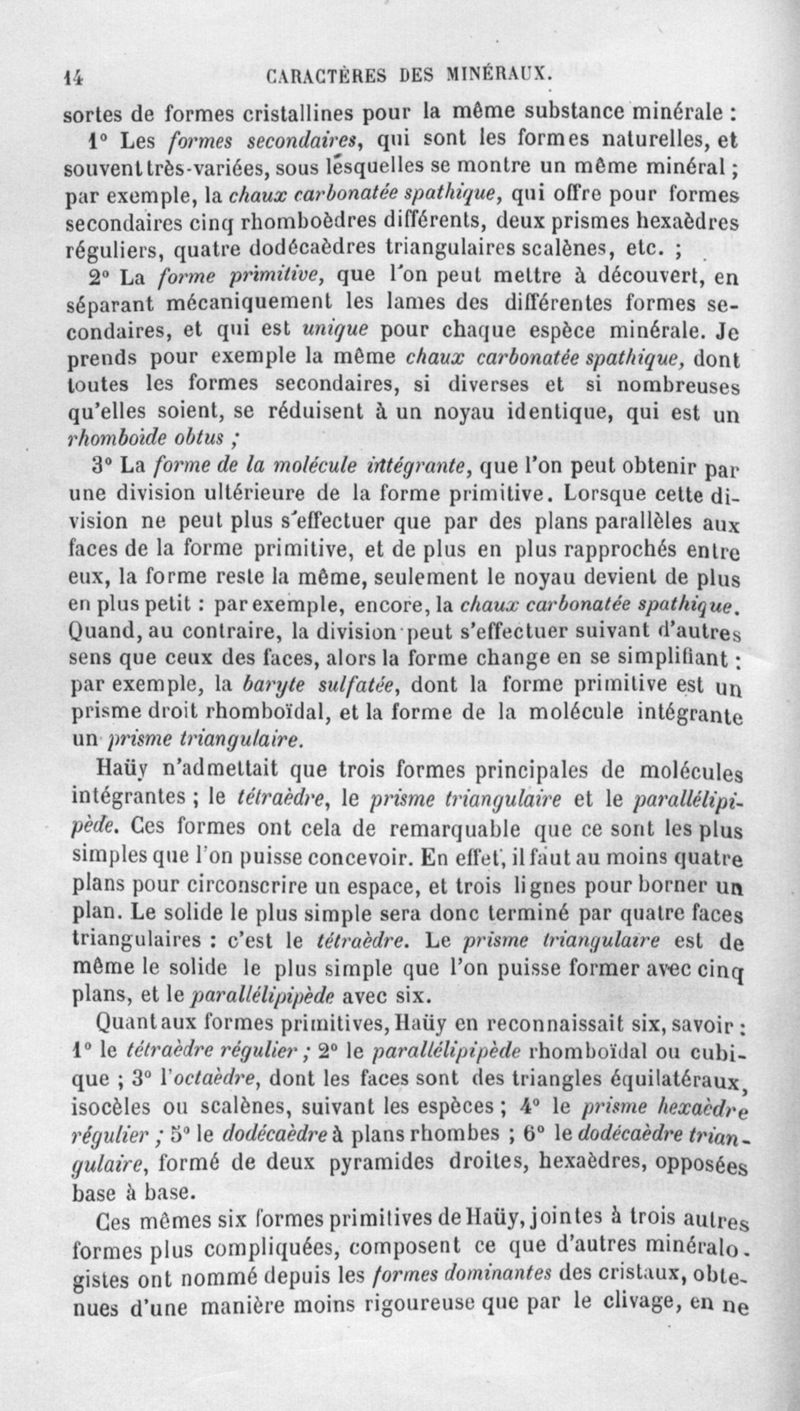 14 CARACTÈRES DES MINÉRAUX.

sortes de formes cristallines pour la même substance minérale :

1° Les formes secondaires, qui sont les formes naturelles, et souvent très-variées, sous lesquelles se montre un même minéral ; par exemple, la chaux carbonatée spathique, qui offre pour formes secondaires cinq rhomboèdres différents, deux prismes hexaèdres réguliers, quatre dodécaèdres triangulaires scalènes, etc. ;

2° La forme primitive, que l'on peut mettre à découvert, en séparant mécaniquement les lames des différentes formes secondaires, et qui est unique pour chaque espèce minérale. Je prends pour exemple la même chaux carbonatée spathique, dont toutes les formes secondaires, si diverses et si nombreuses qu'elles soient, se réduisent à un noyau identique, qui est un rhomboïde obtus ;

3° La forme de la molécule intégrante, que l'on peut obtenir par une division ultérieure de la forme primitive. Lorsque cette division ne peut plus s'effectuer que par des plans parallèles aux faces de la forme primitive, et de plus en plus rapprochés entre eux, la forme reste la même, seulement le noyau devient de plus en plus petit : par exemple, encore, la chaux carbonatée spathique. Quand, au contraire, la division peut s'effectuer suivant d'autres sens que ceux des faces, alors la forme change en se simplifiant : par exemple, la baryte sulfatée, dont la forme primitive est un prisme droit rhomboïdal, et la forme de la molécule intégrante un prisme triangulaire.

Haüy n'admettait que trois formes principales de molécules intégrantes ; le tétraèdre, le prisme triangulaire et le parallélipipède. Ces formes ont cela de remarquable que ce sont les plus simples que l'on puisse concevoir. En effet, il faut au moins quatre plans pour circonscrire un espace, et trois lignes pour borner un plan. Le solide le plus simple sera donc terminé par quatre faces triangulaires : c'est le tétraèdre. Le prisme triangulaire est de même le solide le plus simple que l'on puisse former avec cinq plans, et le parallélipipède avec six.

Quant aux formes primitives, Haüy en reconnaissait six, savoir : 1° le tétraèdre régulier ; 2° le parallélipipède rhomboïdal ou cubique ; 3° l'octaèdre, dont les faces sont des triangles équilatéraux, isocèles ou scalènes, suivant les espèces ; 4° le prisme hexaèdre régulier ; 5° le dodécaèdre à plans rhombes ; 6° le dodécaèdre triangulaire, formé de deux pyramides droites, hexaèdres, opposées base à base.

Ces mêmes six formes primitives de Haüy, jointes à trois autres formes plus compliquées, composent ce que d'autres minéralogistes ont nommé depuis les formes dominantes des cristaux, obtenues d'une manière moins rigoureuse que par le clivage, en ne